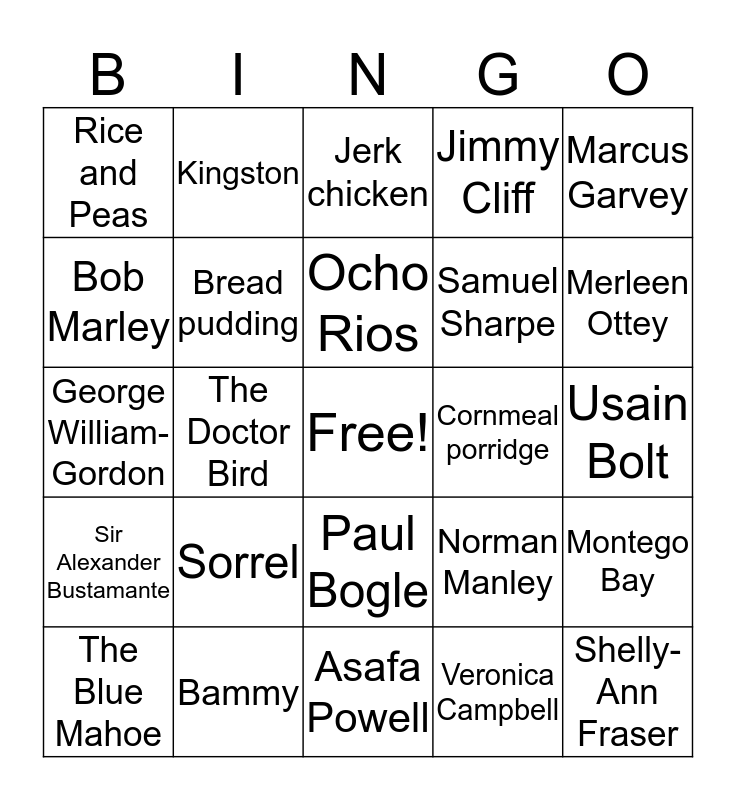 | B | I | N | G | O |
|---|---|---|---|---|
| Rice and Peas | Kingston | Jerk chicken | Jimmy Cliff | Marcus Garvey |
| Bob Marley | Bread pudding | Ocho Rios | Samuel Sharpe | Merleen Ottey |
| George William-Gordon | The Doctor Bird | Free! | Cornmeal porridge | Usain Bolt |
| Sir Alexander Bustamante | Sorrel | Paul Bogle | Norman Manley | Montego Bay |
| The Blue Mahoe | Bammy | Asafa Powell | Veronica Campbell | Shelly-Ann Fraser |